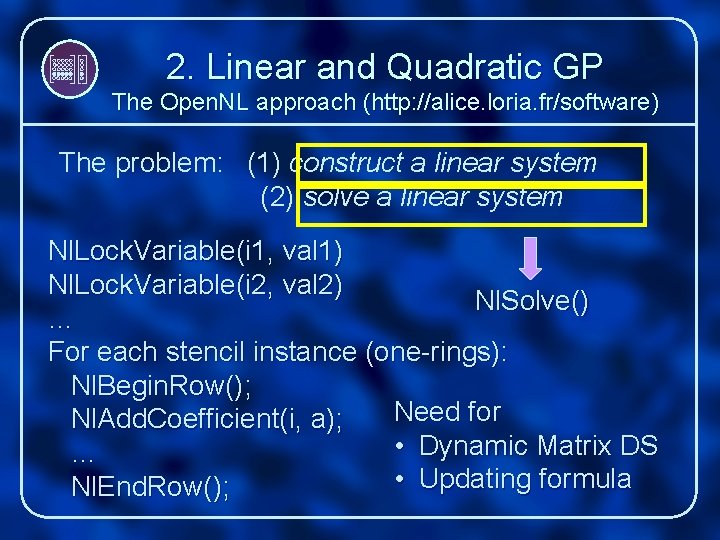 2. Linear and Quadratic GP
The OpenNL approach (http://alice.loria.fr/software)

The problem: (1) construct a linear system
(2) solve a linear system

NlLockVariable(i1, val1)
NlLockVariable(i2, val2)
…
For each stencil instance (one-rings):
NlBeginRow();
NlAddCoefficient(i, a);
…
NlEndRow();

NlSolve()

Need for
• Dynamic Matrix DS
• Updating formula